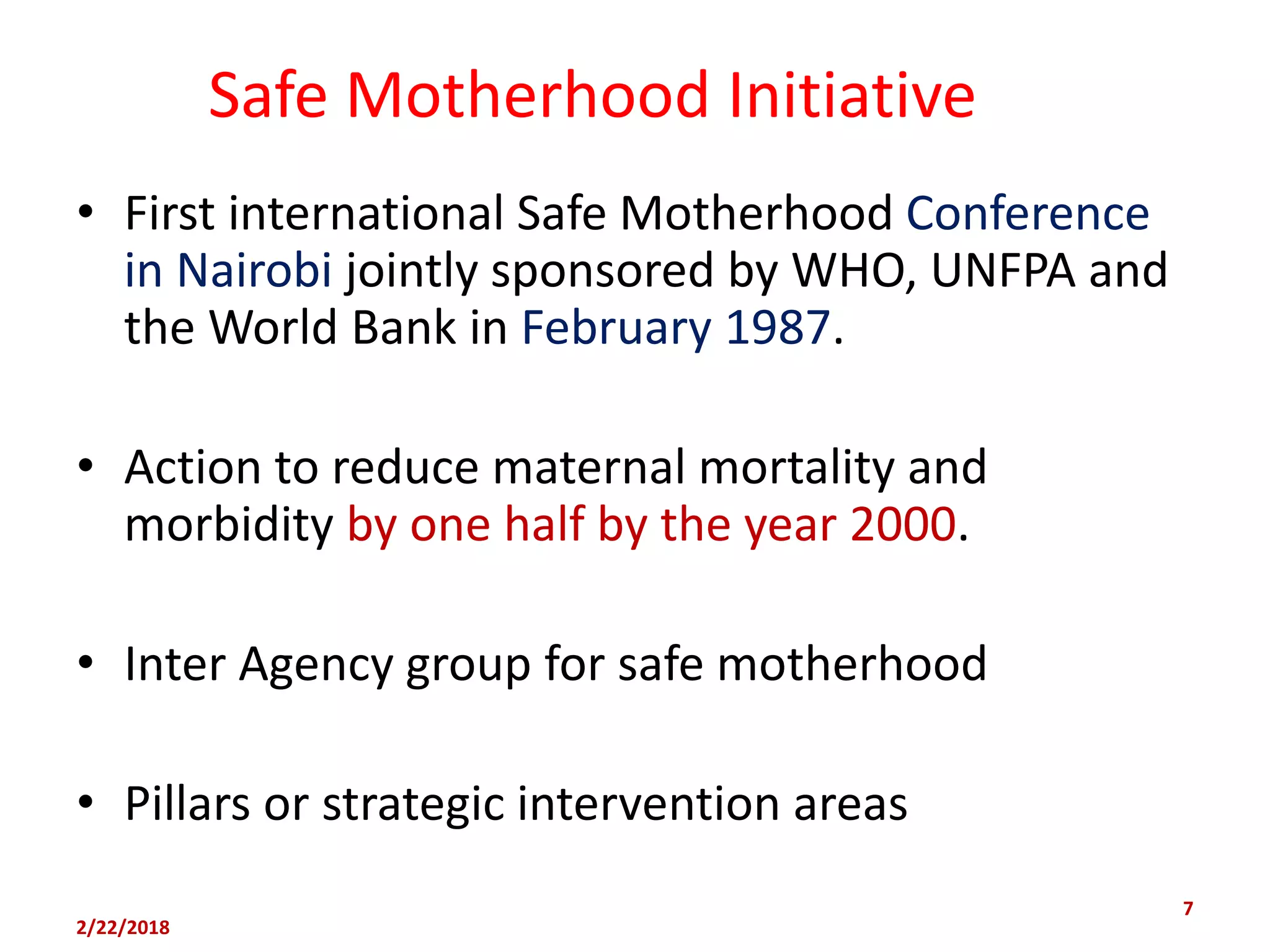 Safe Motherhood Initiative

• First international Safe Motherhood Conference in Nairobi jointly sponsored by WHO, UNFPA and the World Bank in February 1987.

• Action to reduce maternal mortality and morbidity by one half by the year 2000.

• Inter Agency group for safe motherhood

• Pillars or strategic intervention areas

2/22/2018

7